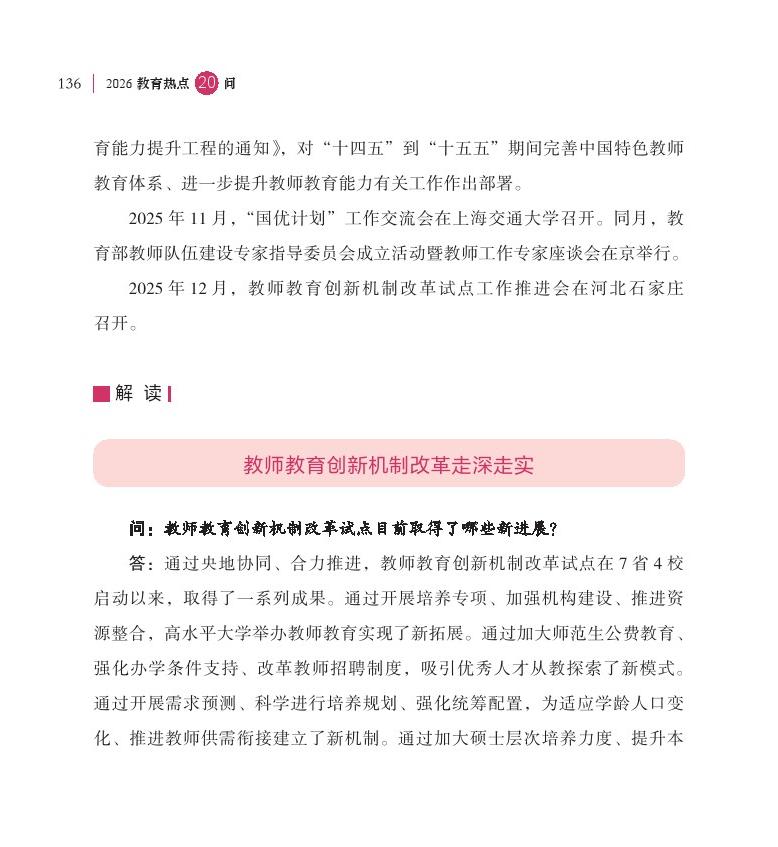 136 | 2026 教育热点 20 问

育能力提升工程的通知》，对“十四五”到“十五五”期间完善中国特色教师教育体系、进一步提升教师教育能力有关工作作出部署。

2025 年 11 月，“国优计划”工作交流会在上海交通大学召开。同月，教育部教师队伍建设专家指导委员会成立活动暨教师工作专家座谈会在京举行。

2025 年 12 月，教师教育创新机制改革试点工作推进会在河北石家庄召开。

解 读

教师教育创新机制改革走深走实

问：教师教育创新机制改革试点目前取得了哪些新进展？

答：通过央地协同、合力推进，教师教育创新机制改革试点在 7 省 4 校启动以来，取得了一系列成果。通过开展培养专项、加强机构建设、推进资源整合，高水平大学举办教师教育实现了新拓展。通过加大师范生公费教育、强化办学条件支持、改革教师招聘制度，吸引优秀人才从教探索了新模式。通过开展需求预测、科学进行培养规划、强化统筹配置，为适应学龄人口变化、推进教师供需衔接建立了新机制。通过加大硕士层次培养力度、提升本